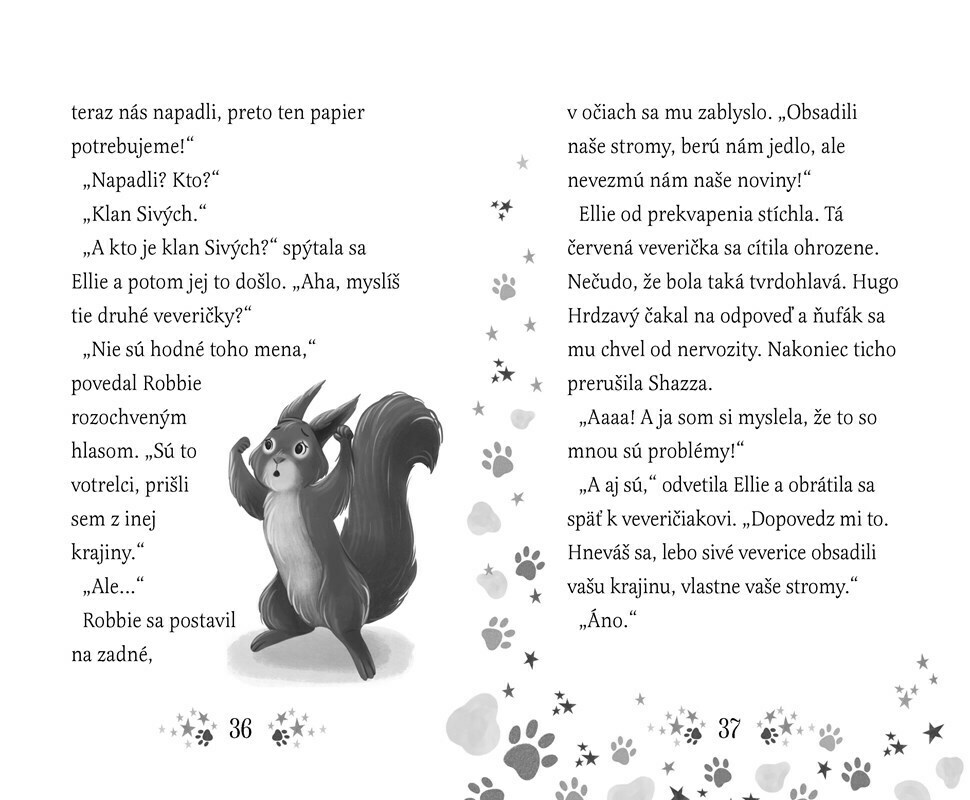 teraz nás napadli, preto ten papier potrebujeme!“

„Napadli? Kto?“

„Klan Sivých.“

„A kto je klan Sivých?“ spýtala sa Ellie a potom jej to došlo. „Aha, myslíš tie druhé veveričky?“

„Nie sú hodné toho mena,“ povedal Robbie rozochveným hlasom. „Sú to votrelci, prišli sem z inej krajiny.“

„Ale...“

Robbie sa postavil na zadné,

36

v očiach sa mu zablyslo. „Obsadili naše stromy, berú nám jedlo, ale nevezmú nám naše noviny!“

Ellie od prekvapenia stíchla. Tá červená veverička sa cítila ohrozene. Nečudo, že bola taká tvrdohlavá. Hugo Hrdzavý čakal na odpoveď a ňufák sa mu chvel od nervozity. Nakoniec ticho prerušila Shazza.

„Aaaa! A ja som si myslela, že to so mnou sú problémy!“

„A aj sú,“ odvetila Ellie a obrátila sa späť k veveričiakovi. „Dopovedz mi to. Hneváš sa, lebo sivé veverice obsadili vašu krajinu, vlastne vaše stromy.“

„Áno.“

37